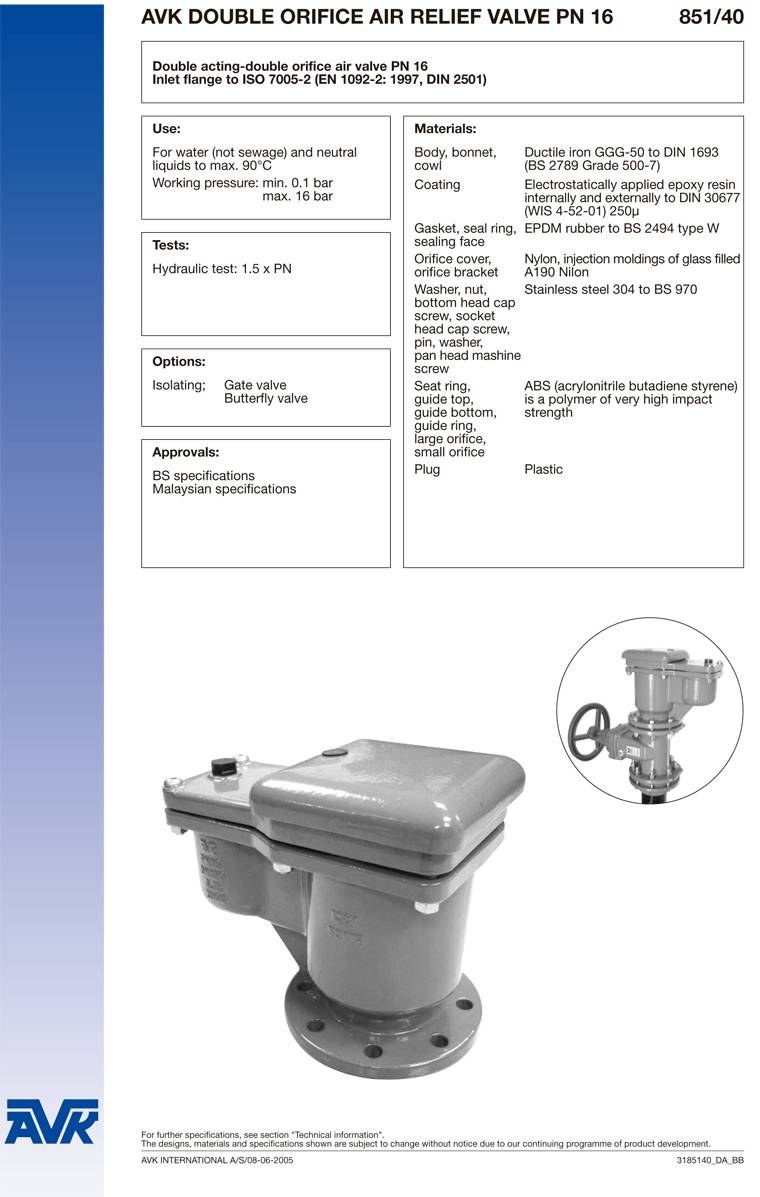 AVK DOUBLE ORIFICE AIR RELIEF VALVE PN 16 851/40

Double acting-double orifice air valve PN 16
Inlet flange to ISO 7005-2 (EN 1092-2: 1997, DIN 2501)

Use:

For water (not sewage) and neutral liquids to max. 90°C
Working pressure: min. 0.1 bar
max. 16 bar

Tests:

Hydraulic test: 1.5 x PN

Options:

Isolating; Gate valve
Butterfly valve

Approvals:

BS specifications
Malaysian specifications

Materials:

| | |
|---|---|
| Body, bonnet, cowl | Ductile iron GGG-50 to DIN 1693 (BS 2789 Grade 500-7) |
| Coating | Electrostatically applied epoxy resin internally and externally to DIN 30677 (WIS 4-52-01) 250µ |
| Gasket, seal ring, sealing face | EPDM rubber to BS 2494 type W |
| Orifice cover, orifice bracket | Nylon, injection moldings of glass filled A190 Nilon |
| Washer, nut, bottom head cap screw, socket head cap screw, pin, washer, pan head mashine screw | Stainless steel 304 to BS 970 |
| Seat ring, guide top, guide bottom, guide ring, large orifice, small orifice | ABS (acrylonitrile butadiene styrene) is a polymer of very high impact strength |
| Plug | Plastic |

AVK

For further specifications, see section "Technical information".
The designs, materials and specifications shown are subject to change without notice due to our continuing programme of product development.
AVK INTERNATIONAL A/S/08-06-2005 3185140_DA_BB